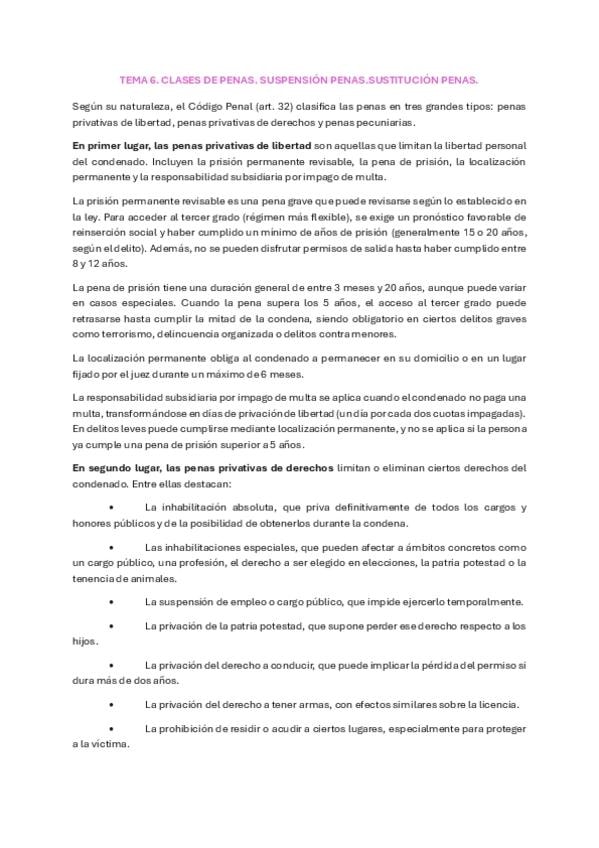 TEMA 6. CLASES DE PENAS. SUSPENSIÓN PENAS.SUSTITUCIÓN PENAS.

Según su naturaleza, el Código Penal (art. 32) clasifica las penas en tres grandes tipos: penas privativas de libertad, penas privativas de derechos y penas pecuniarias.

En primer lugar, las penas privativas de libertad son aquellas que limitan la libertad personal del condenado. Incluyen la prisión permanente revisable, la pena de prisión, la localización permanente y la responsabilidad subsidiaria por impago de multa.

La prisión permanente revisable es una pena grave que puede revisarse según lo establecido en la ley. Para acceder al tercer grado (régimen más flexible), se exige un pronóstico favorable de reinserción social y haber cumplido un mínimo de años de prisión (generalmente 15 o 20 años, según el delito). Además, no se pueden disfrutar permisos de salida hasta haber cumplido entre 8 y 12 años.

La pena de prisión tiene una duración general de entre 3 meses y 20 años, aunque puede variar en casos especiales. Cuando la pena supera los 5 años, el acceso al tercer grado puede retrasarse hasta cumplir la mitad de la condena, siendo obligatorio en ciertos delitos graves como terrorismo, delincuencia organizada o delitos contra menores.

La localización permanente obliga al condenado a permanecer en su domicilio o en un lugar fijado por el juez durante un máximo de 6 meses.

La responsabilidad subsidiaria por impago de multa se aplica cuando el condenado no paga una multa, transformándose en días de privación de libertad (un día por cada dos cuotas impagadas). En delitos leves puede cumplirse mediante localización permanente, y no se aplica si la persona ya cumple una pena de prisión superior a 5 años.

En segundo lugar, las penas privativas de derechos limitan o eliminan ciertos derechos del condenado. Entre ellas destacan:

• La inhabilitación absoluta, que priva definitivamente de todos los cargos y honores públicos y de la posibilidad de obtenerlos durante la condena.

• Las inhabilitaciones especiales, que pueden afectar a ámbitos concretos como un cargo público, una profesión, el derecho a ser elegido en elecciones, la patria potestad o la tenencia de animales.

• La suspensión de empleo o cargo público, que impide ejercerlo temporalmente.

• La privación de la patria potestad, que supone perder ese derecho respecto a los hijos.

• La privación del derecho a conducir, que puede implicar la pérdida del permiso si dura más de dos años.

• La privación del derecho a tener armas, con efectos similares sobre la licencia.

• La prohibición de residir o acudir a ciertos lugares, especialmente para proteger a la víctima.